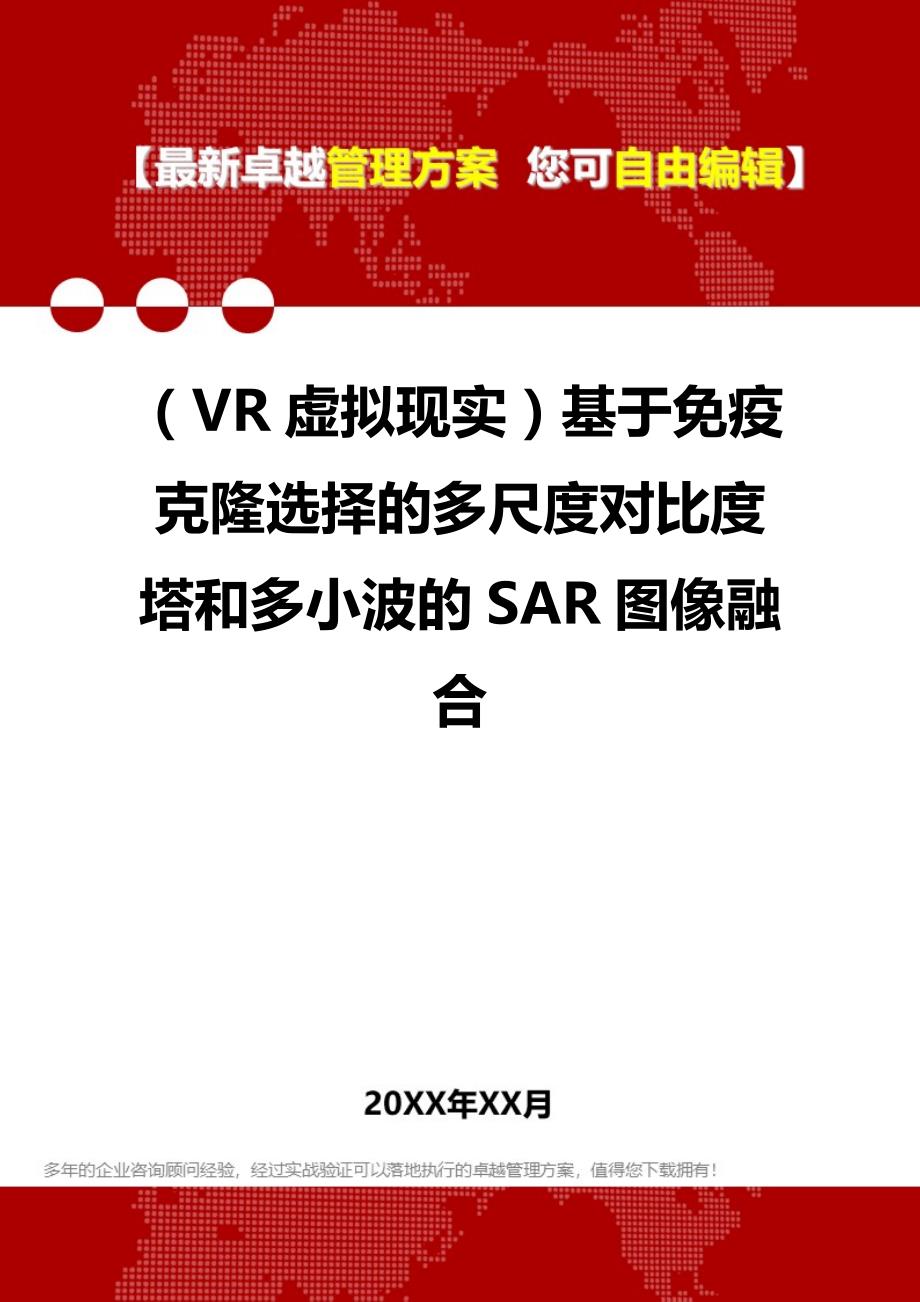 【最新卓越管理方案 您可自由编辑】

（VR虚拟现实）基于免疫克隆选择的多尺度对比度塔和多小波的SAR图像融合

20XX年XX月

多年的企业咨询顾问经验，经过实战验证可以落地执行的卓越管理方案，值得您下载拥有！